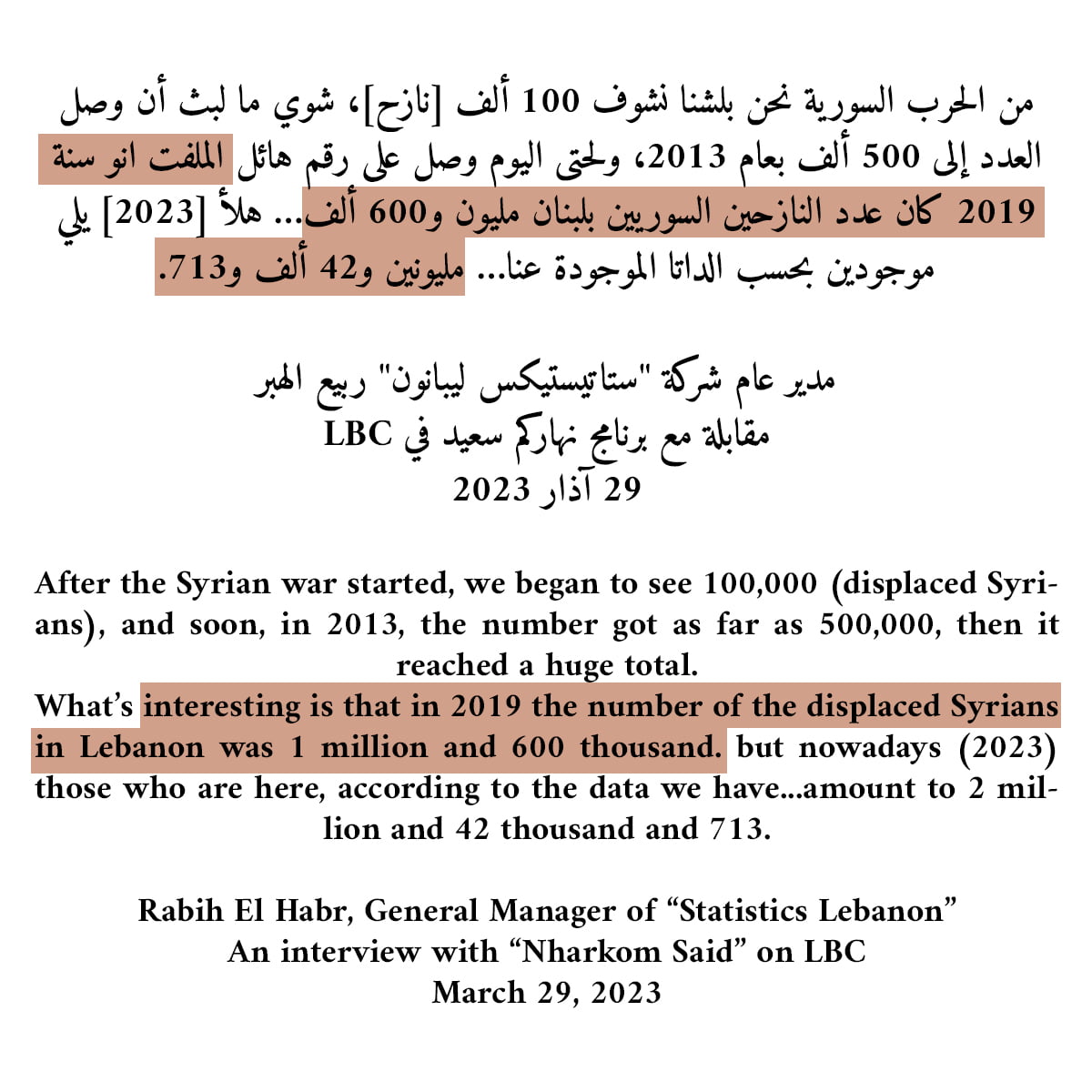 من الحرب السورية نحن بلشنا نشوف 100 ألف [نازح]، شوي ما لبث أن وصل العدد إلى 500 ألف بعام 2013، ولحتى اليوم وصل على رقم هائل الملفت انو سنة 2019 كان عدد النازحين السوريين بلبنان مليون و600 ألف... هلأ [2023] يلي موجودين بحسب الداتا الموجودة عنا... مليونين و42 ألف و713.

مدير عام شركة "ستاتيستيكس ليبانون" ربيع الهبر
مقابلة مع برنامج نهاركم سعيد في LBC
29 آذار 2023

After the Syrian war started, we began to see 100,000 (displaced Syrians), and soon, in 2013, the number got as far as 500,000, then it reached a huge total.
What's interesting is that in 2019 the number of the displaced Syrians in Lebanon was 1 million and 600 thousand. but nowadays (2023) those who are here, according to the data we have...amount to 2 million and 42 thousand and 713.

Rabih El Habr, General Manager of "Statistics Lebanon"
An interview with "Nharkom Said" on LBC
March 29, 2023